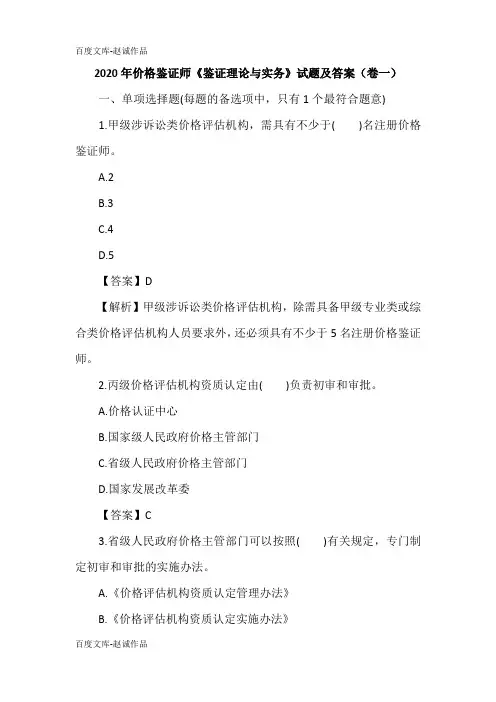 百度文库-赵诚作品

2020年价格鉴证师《鉴证理论与实务》试题及答案（卷一）

一、单项选择题(每题的备选项中，只有1个最符合题意)

1.甲级涉诉讼类价格评估机构，需具有不少于(　　)名注册价格鉴证师。

A.2

B.3

C.4

D.5

【答案】D

【解析】甲级涉诉讼类价格评估机构，除需具备甲级专业类或综合类价格评估机构人员要求外，还必须具有不少于5名注册价格鉴证师。

2.丙级价格评估机构资质认定由(　　)负责初审和审批。

A.价格认证中心

B.国家级人民政府价格主管部门

C.省级人民政府价格主管部门

D.国家发展改革委

【答案】C

3.省级人民政府价格主管部门可以按照(　　)有关规定，专门制定初审和审批的实施办法。

A.《价格评估机构资质认定管理办法》

B.《价格评估机构资质认定实施办法》

百度文库-赵诚作品